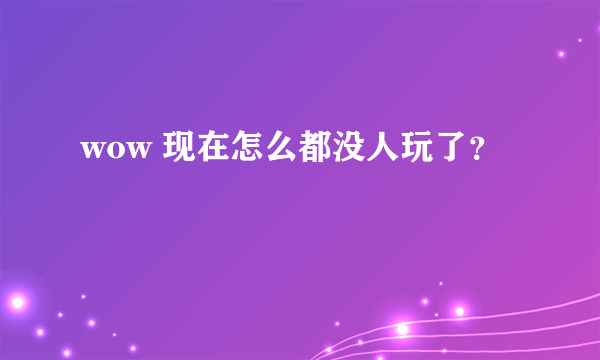 wow 现在怎么都没人玩了？